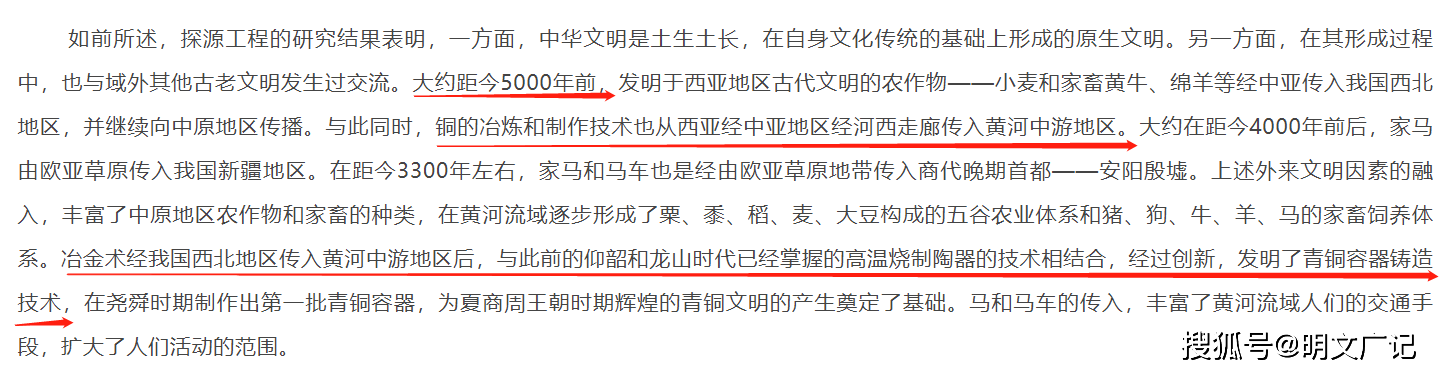 如前所述，探源工程的研究结果表明，一方面，中华文明是土生土长，在自身文化传统的基础上形成的原生文明。另一方面，在其形成过程中，也与域外其他古老文明发生过交流。大约距今5000年前，发明于西亚地区古代文明的农作物——小麦和家畜黄牛、绵羊等经中亚传入我国西北地区，并继续向中原地区传播。与此同时，铜的冶炼和制作技术也从西亚经中亚地区经河西走廊传入黄河中游地区。大约在距今4000年前后，家马由欧亚草原传入我国新疆地区。在距今3300年左右，家马和马车也是经由欧亚草原地带传入商代晚期首都——安阳殷墟。上述外来文明因素的融入，丰富了中原地区农作物和家畜的种类，在黄河流域逐步形成了粟、黍、稻、麦、大豆构成的五谷农业体系和猪、狗、牛、羊、马的家畜饲养体系。冶金术经我国西北地区传入黄河中游地区后，与此前的仰韶和龙山时代已经掌握的高温烧制陶器的技术相结合，经过创新，发明了青铜容器铸造技术，在尧舜时期制作出第一批青铜容器，为夏商周王朝时期辉煌的青铜文明的产生奠定了基础。马和马车的传入，丰富了黄河流域人们的交通手段，扩大了人们活动的范围。

搜狐号@明文广记